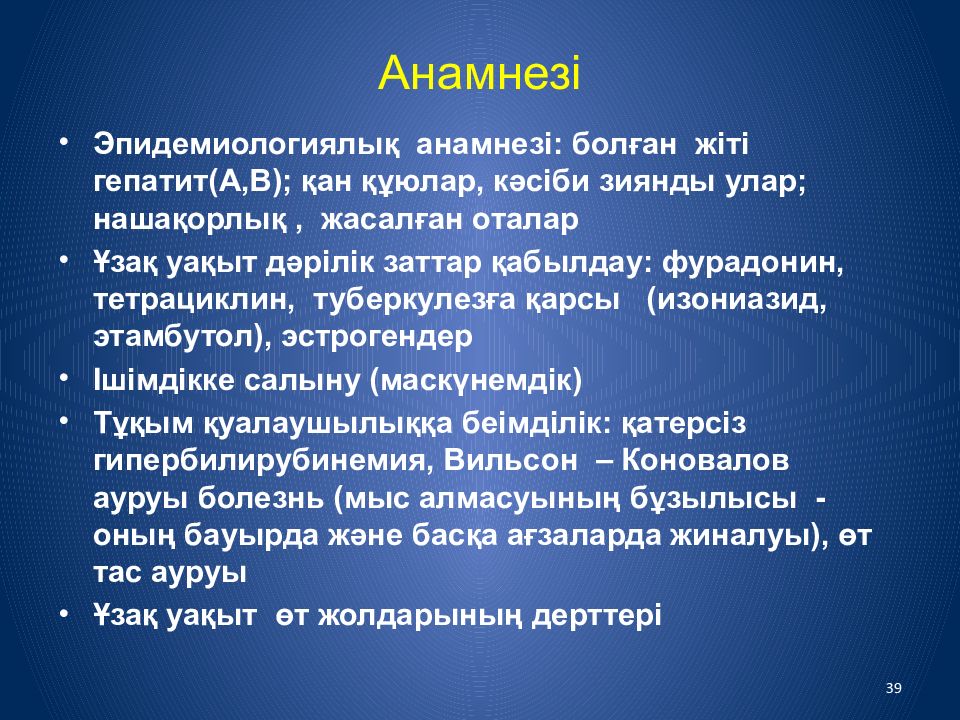 Анамнезі

• Эпидемиологиялық анамнезі: болған жіті гепатит(А,В); қан құюлар, кәсіби зиянды улар; нашақорлық , жасалған оталар
• Ұзақ уақыт дәрілік заттар қабылдау: фурадонин, тетрациклин, туберкулезға қарсы (изониазид, этамбутол), эстрогендер
• Ішімдікке салыну (маскүнемдік)
• Тұқым қуалаушылыққа беімділік: қатерсіз гипербилирубинемия, Вильсон – Коновалов ауруы болезнь (мыс алмасуының бұзылысы - оның бауырда және басқа ағзаларда жиналуы), өт тас ауруы
• Ұзақ уақыт өт жолдарының дерттері

39